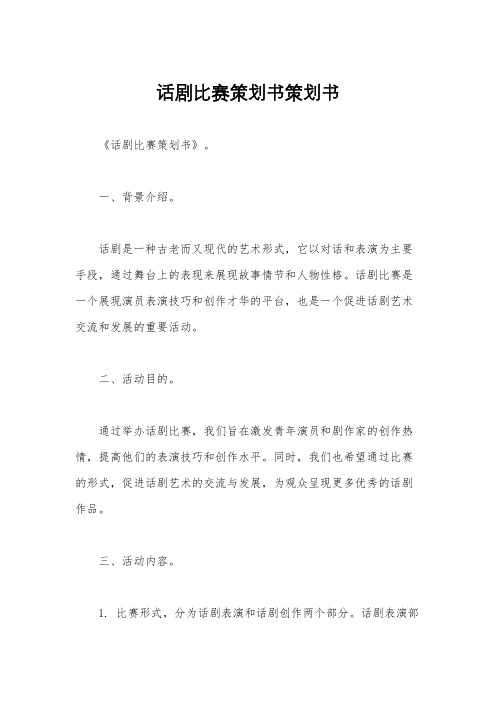 话剧比赛策划书策划书

《话剧比赛策划书》。

一、背景介绍。

话剧是一种古老而又现代的艺术形式，它以对话和表演为主要手段，通过舞台上的表现来展现故事情节和人物性格。话剧比赛是一个展现演员表演技巧和创作才华的平台，也是一个促进话剧艺术交流和发展的重要活动。

二、活动目的。

通过举办话剧比赛，我们旨在激发青年演员和剧作家的创作热情，提高他们的表演技巧和创作水平。同时，我们也希望通过比赛的形式，促进话剧艺术的交流与发展，为观众呈现更多优秀的话剧作品。

三、活动内容。

1. 比赛形式，分为话剧表演和话剧创作两个部分。话剧表演部